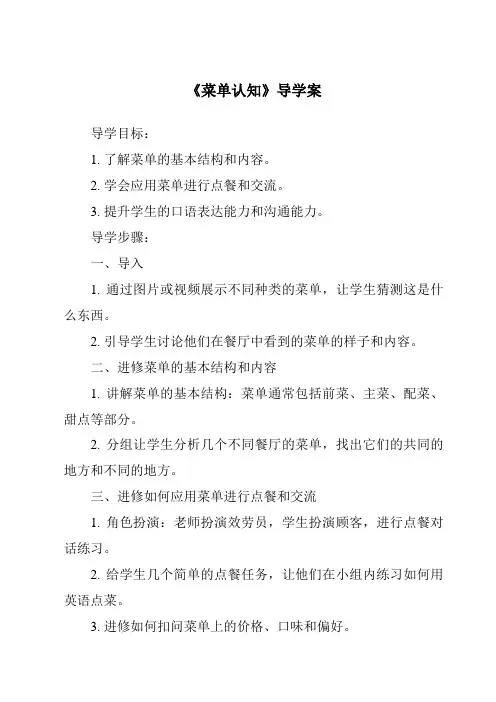 《菜单认知》导学案

导学目标：

1. 了解菜单的基本结构和内容。

2. 学会应用菜单进行点餐和交流。

3. 提升学生的口语表达能力和沟通能力。

导学步骤：

一、导入

1. 通过图片或视频展示不同种类的菜单，让学生猜测这是什么东西。

2. 引导学生讨论他们在餐厅中看到的菜单的样子和内容。

二、进修菜单的基本结构和内容

1. 讲解菜单的基本结构：菜单通常包括前菜、主菜、配菜、甜点等部分。

2. 分组让学生分析几个不同餐厅的菜单，找出它们的共同的地方和不同的地方。

三、进修如何应用菜单进行点餐和交流

1. 角色扮演：老师扮演效劳员，学生扮演顾客，进行点餐对话练习。

2. 给学生几个简单的点餐任务，让他们在小组内练习如何用英语点菜。

3. 进修如何扣问菜单上的价格、口味和偏好。